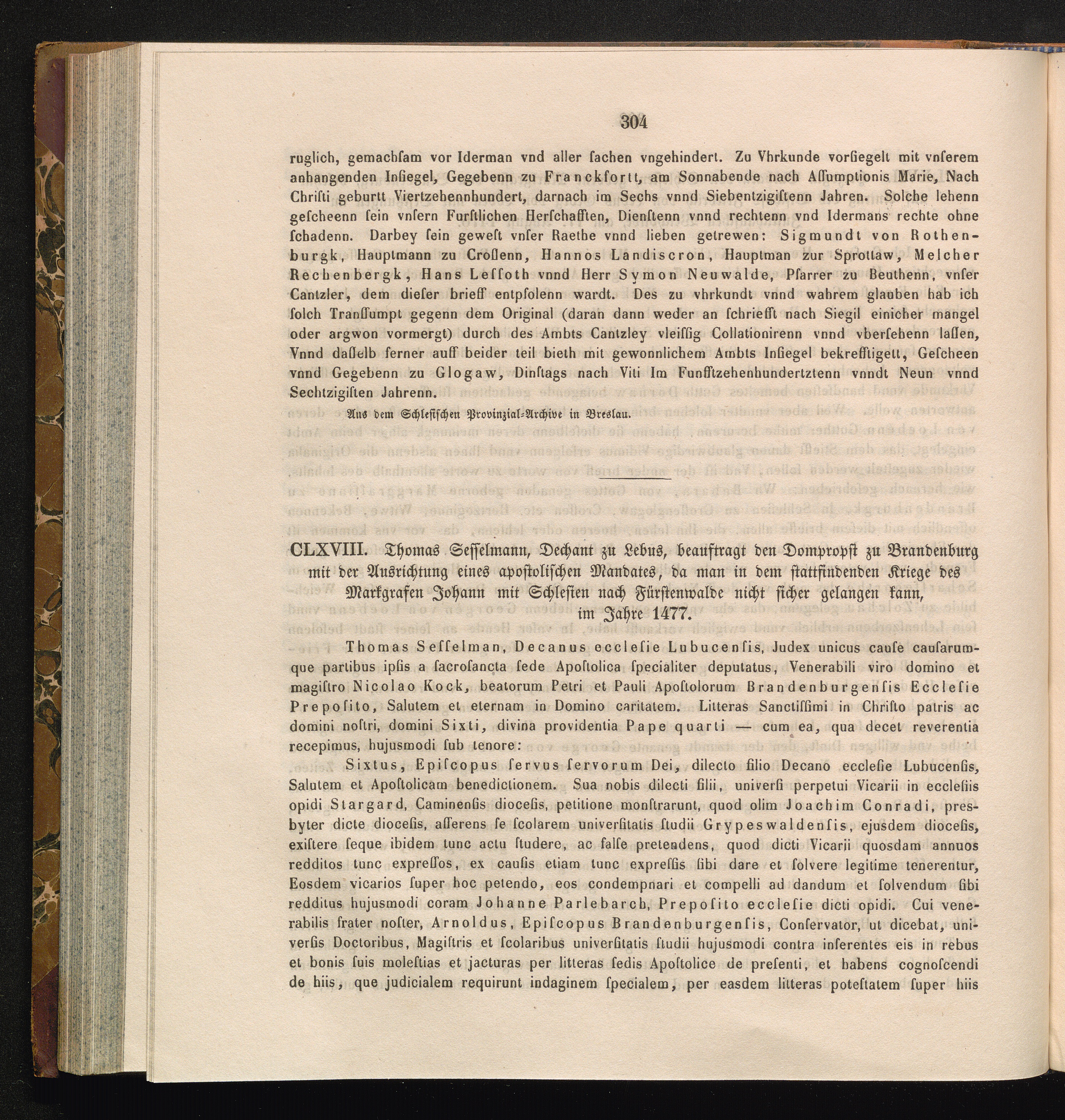 304

ruglich, gemachſam vor Iderman vnd aller ſachen vngehindert. Zu Vhrkunde vorſiegelt mit vnſerem anhangenden Inſiegel, Gegebenn zu Franckfortt, am Sonnabende nach Aſſumptionis Marie, Nach Chriſti geburtt Viertzehennhundert, darnach im Sechs vnnd Siebentzigiſtenn Jahren. Solche lehenn geſcheenn ſein vnſern Furſtlichen Herſchafften, Dienſtenn vnnd rechtenn vnd Idermans rechte ohne ſchadenn. Darbey ſein geweſt vnſer Raethe vnnd lieben getrewen: Sigmundt von Rothenburgk, Hauptmann zu Croſſenn, Hannos Landiscron, Hauptman zur Sprottaw, Melcher Rechenbergk, Hans Leſſoth vnnd Herr Symon Neuwalde, Pfarrer zu Beuthenn, vnſer Cantzler, dem dieſer brieff entpfolenn wardt. Des zu vhrkundt vnnd wahrem glauben hab ich ſolch Tranſſumpt gegenn dem Original (daran dann weder an ſchriefft nach Siegil einicher mangel oder argwon vormergt) durch des Ambts Cantzley vleiſſig Collationirenn vnnd vberſehenn laſſen, Vnnd daſſelb ferner auff beider teil bieth mit gewonnlichem Ambts Inſiegel bekrefftigett, Geſcheen vnnd Gegebenn zu Glogaw, Dinſtags nach Viti Im Funfftzehenhundertztenn vnndt Neun vnnd Sechtzigiſten Jahrenn.

Aus dem Schleſiſchen Provinzial-Archive in Breslau.

CLXVIII. Thomas Seſſelmann, Dechant zu Lebus, beauftragt den Dompropſt zu Brandenburg mit der Ausrichtung eines apoſtoliſchen Mandates, da man in dem ſtattfindenden Kriege des Markgrafen Johann mit Schleſien nach Fürſtenwalde nicht ſicher gelangen kann, im Jahre 1477.

Thomas Seſſelman, Decanus eccleſie Lubucenſis, Judex unicus cauſe cauſarumque partibus ipſis a ſacroſancta ſede Apoſtolica ſpecialiter deputatus, Venerabili viro domino et magiſtro Nicolao Kock, beatorum Petri et Pauli Apoſtolorum Brandenburgenſis Eccleſie Prepoſito, Salutem et eternam in Domino caritatem. Litteras Sanctiſſimi in Chriſto patris ac domini noſtri, domini Sixti, divina providentia Pape quarti — cum ea, qua decet reverentia recepimus, hujusmodi ſub tenore:

Sixtus, Epiſcopus ſervus ſervorum Dei, dilecto filio Decano eccleſie Lubucenſis, Salutem et Apoſtolicam benedictionem. Sua nobis dilecti filii, univerſi perpetui Vicarii in eccleſiis opidi Stargard, Caminenſis dioceſis, petitione monſtrarunt, quod olim Joachim Conradi, presbyter dicte dioceſis, aſſerens ſe ſcolarem univerſitatis ſtudii Grypeswaldenſis, ejusdem dioceſis, exiſtere ſeque ibidem tunc actu ſtudere, ac falſe pretendens, quod dicti Vicarii quosdam annuos redditos tunc expreſſos, ex cauſis etiam tunc expreſſis ſibi dare et ſolvere legitime tenerentur, Eosdem vicarios ſuper hoc petendo, eos condempnari et compelli ad dandum et ſolvendum ſibi redditus hujusmodi coram Johanne Parlebarch, Prepoſito eccleſie dicti opidi. Cui venerabilis frater noſter, Arnoldus, Epiſcopus Brandenburgenſis, Conſervator, ut dicebat, univerſis Doctoribus, Magiſtris et ſcolaribus univerſitatis ſtudii hujusmodi contra inferentes eis in rebus et bonis ſuis moleſtias et jacturas per litteras ſedis Apoſtolice de preſenti, et habens cognoſcendi de hiis, que judicialem requirunt indaginem ſpecialem, per easdem litteras poteſtatem ſuper hiis